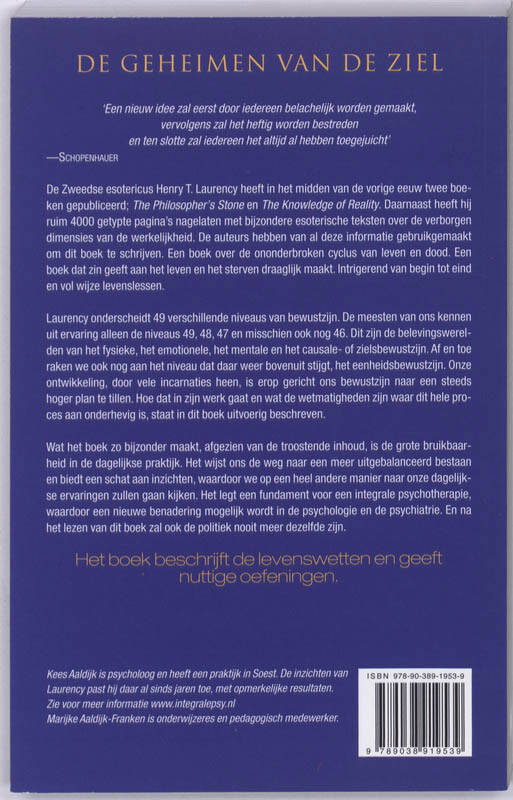 DE GEHEIMEN VAN DE ZIEL

'Een nieuw idee zal eerst door iedereen belachelijk worden gemaakt, vervolgens zal het heftig worden bestreden en ten slotte zal iedereen het altijd al hebben toegejuicht'
—SCHOPENHAUER

De Zweedse esotericus Henry T. Laurency heeft in het midden van de vorige eeuw twee boeken gepubliceerd; The Philosopher's Stone en The Knowledge of Reality. Daarnaast heeft hij ruim 4000 getypte pagina's nagelaten met bijzondere esoterische teksten over de verborgen dimensies van de werkelijkheid. De auteurs hebben van al deze informatie gebruikgemaakt om dit boek te schrijven. Een boek over de ononderbroken cyclus van leven en dood. Een boek dat zin geeft aan het leven en het sterven draaglijk maakt. Intrigerend van begin tot eind en vol wijze levenslessen.

Laurency onderscheidt 49 verschillende niveaus van bewustzijn. De meesten van ons kennen uit ervaring alleen de niveaus 49, 48, 47 en misschien ook nog 46. Dit zijn de belevingswerelden van het fysieke, het emotionele, het mentale en het causale- of zielsbewustzijn. Af en toe raken we ook nog aan het niveau dat daar weer bovenuit stijgt, het eenheidsbewustzijn. Onze ontwikkeling, door vele incarnaties heen, is erop gericht ons bewustzijn naar een steeds hoger plan te tillen. Hoe dat in zijn werk gaat en wat de wetmatigheden zijn waar dit hele proces aan onderhevig is, staat in dit boek uitvoerig beschreven.

Wat het boek zo bijzonder maakt, afgezien van de troostende inhoud, is de grote bruikbaarheid in de dagelijkse praktijk. Het wijst ons de weg naar een meer uitgebalanceerd bestaan en biedt een schat aan inzichten, waardoor we op een heel andere manier naar onze dagelijkse ervaringen zullen gaan kijken. Het legt een fundament voor een integrale psychotherapie, waardoor een nieuwe benadering mogelijk wordt in de psychologie en de psychiatrie. En na het lezen van dit boek zal ook de politiek nooit meer dezelfde zijn.

Het boek beschrijft de levenswetten en geeft nuttige oefeningen.

Kees Aaldijk is psycholoog en heeft een praktijk in Soest. De inzichten van Laurency past hij daar al sinds jaren toe, met opmerkelijke resultaten. Zie voor meer informatie www.integralepsy.nl
Marijke Aaldijk-Franken is onderwijzeres en pedagogisch medewerker.

ISBN 978-90-389-1953-9

9 789038 919539